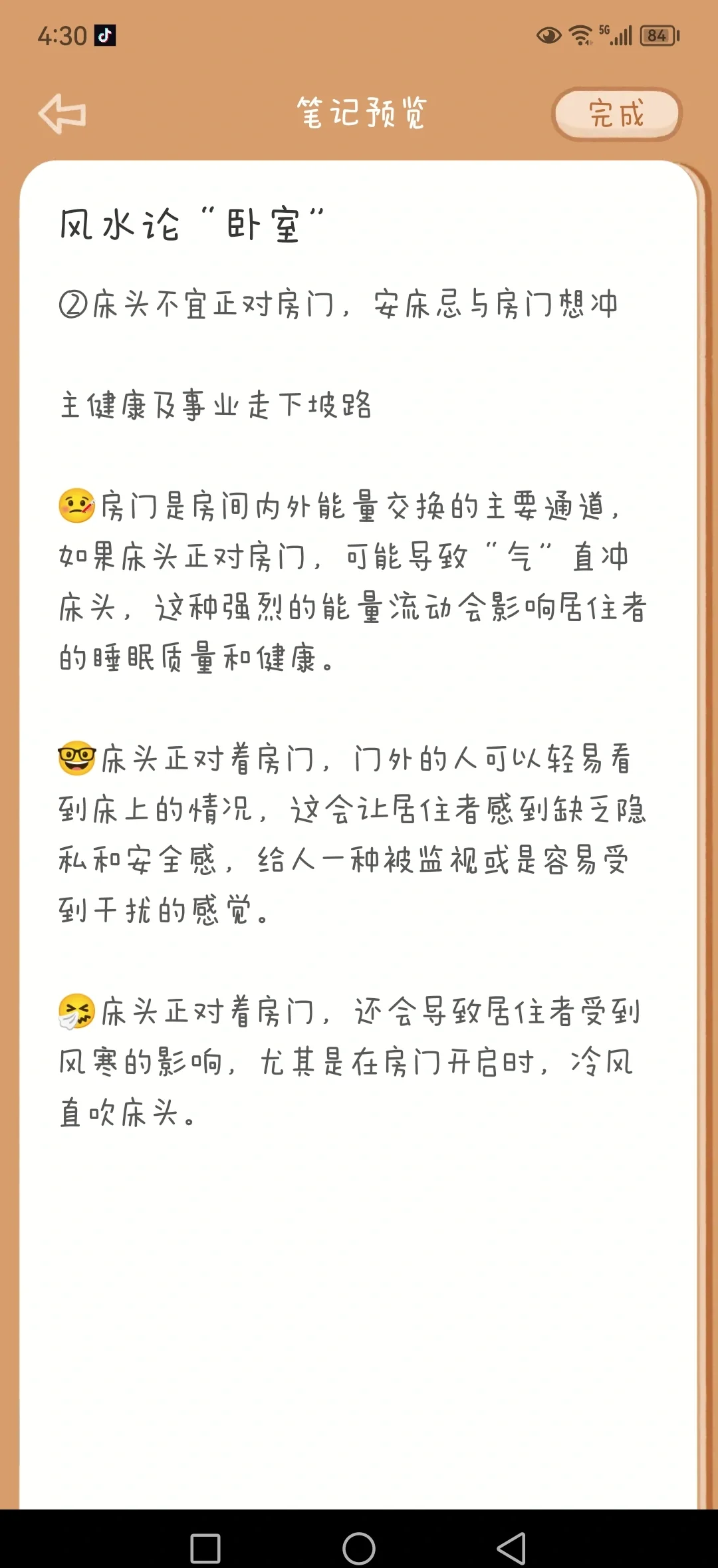 4:30 5G 84

笔记预览

完成

风水论“卧室”

②床头不宜正对房门，安床忌与房门想冲

主健康及事业走下坡路

🤒房门是房间内外能量交换的主要通道，如果床头正对房门，可能导致“气”直冲床头，这种强烈的能量流动会影响居住者的睡眠质量和健康。

🤓床头正对着房门，门外的人可以轻易看到床上的情况，这会让居住者感到缺乏隐私和安全感，给人一种被监视或是容易受到干扰的感觉。

🤧床头正对着房门，还会导致居住者受到风寒的影响，尤其是在房门开启时，冷风直吹床头。